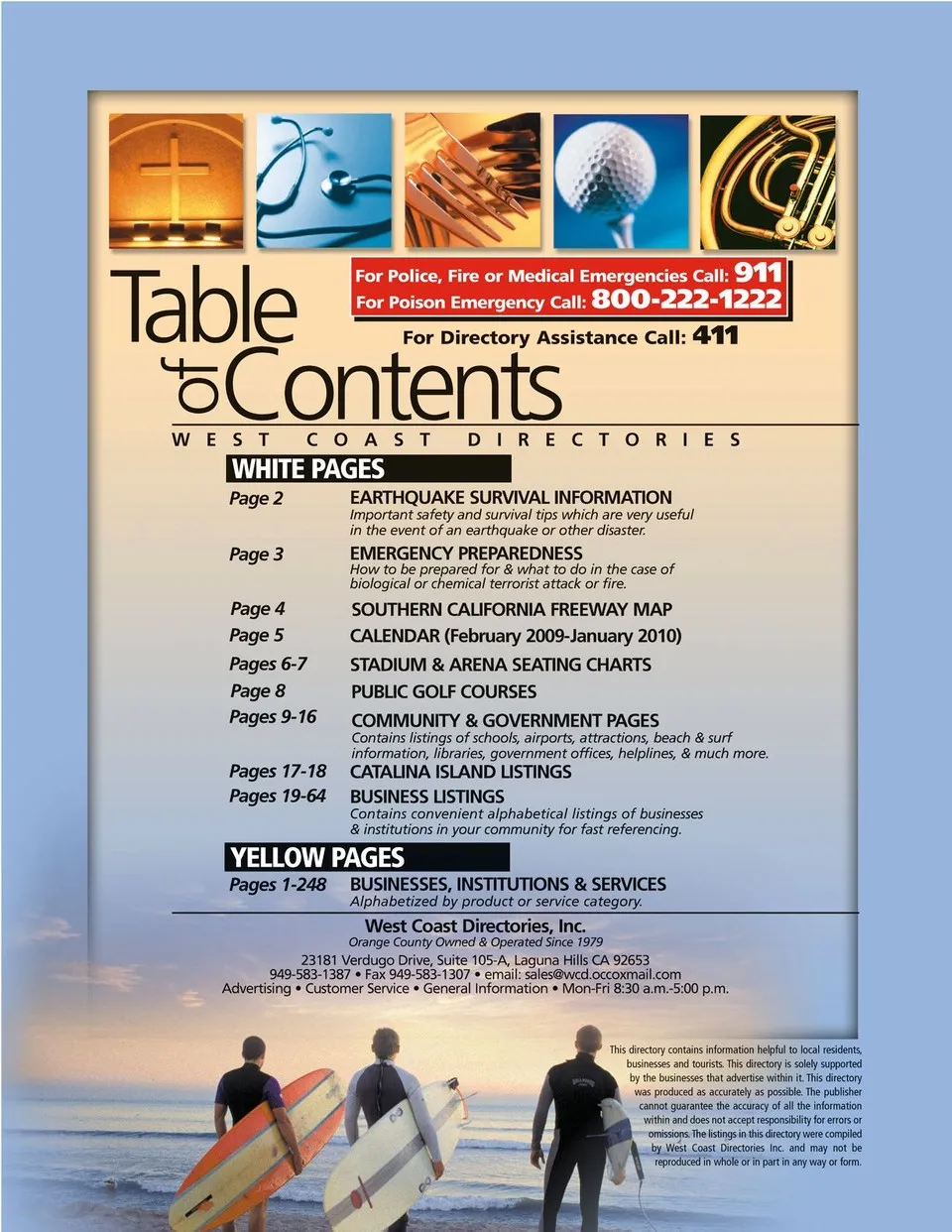 Table of Contents

For Police, Fire or Medical Emergencies Call: 911
For Poison Emergency Call: 800-222-1222

For Directory Assistance Call: 411

WEST COAST DIRECTORIES

WHITE PAGES

Page 2
EARTHQUAKE SURVIVAL INFORMATION
Important safety and survival tips which are very useful in the event of an earthquake or other disaster.

Page 3
EMERGENCY PREPAREDNESS
How to be prepared for & what to do in the case of biological or chemical terrorist attack or fire.

Page 4
SOUTHERN CALIFORNIA FREEWAY MAP

Page 5
CALENDAR (February 2009-January 2010)

Pages 6-7
STADIUM & ARENA SEATING CHARTS

Page 8
PUBLIC GOLF COURSES

Pages 9-16
COMMUNITY & GOVERNMENT PAGES
Contains listings of schools, airports, attractions, beach & surf information, libraries, government offices, helplines, & much more.

Pages 17-18
CATALINA ISLAND LISTINGS

Pages 19-64
BUSINESS LISTINGS
Contains convenient alphabetical listings of businesses & institutions in your community for fast referencing.

YELLOW PAGES

Pages 1-248
BUSINESSES, INSTITUTIONS & SERVICES
Alphabetized by product or service category.

West Coast Directories, Inc.
Orange County Owned & Operated Since 1979

23181 Verdugo Drive, Suite 105-A, Laguna Hills CA 92653
949-583-1387 • Fax 949-583-1307 • email: sales@wcd.occoxmail.com
Advertising • Customer Service • General Information • Mon-Fri 8:30 a.m.-5:00 p.m.

This directory contains information helpful to local residents, businesses and tourists. This directory is solely supported by the businesses that advertise within it. This directory was produced as accurately as possible. The publisher cannot guarantee the accuracy of all the information within and does not accept responsibility for errors or omissions. The listings in this directory were compiled by West Coast Directories Inc. and may not be reproduced in whole or in part in any way or form.